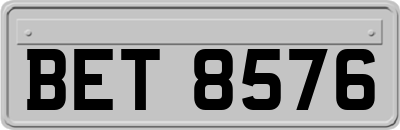 BET 8576